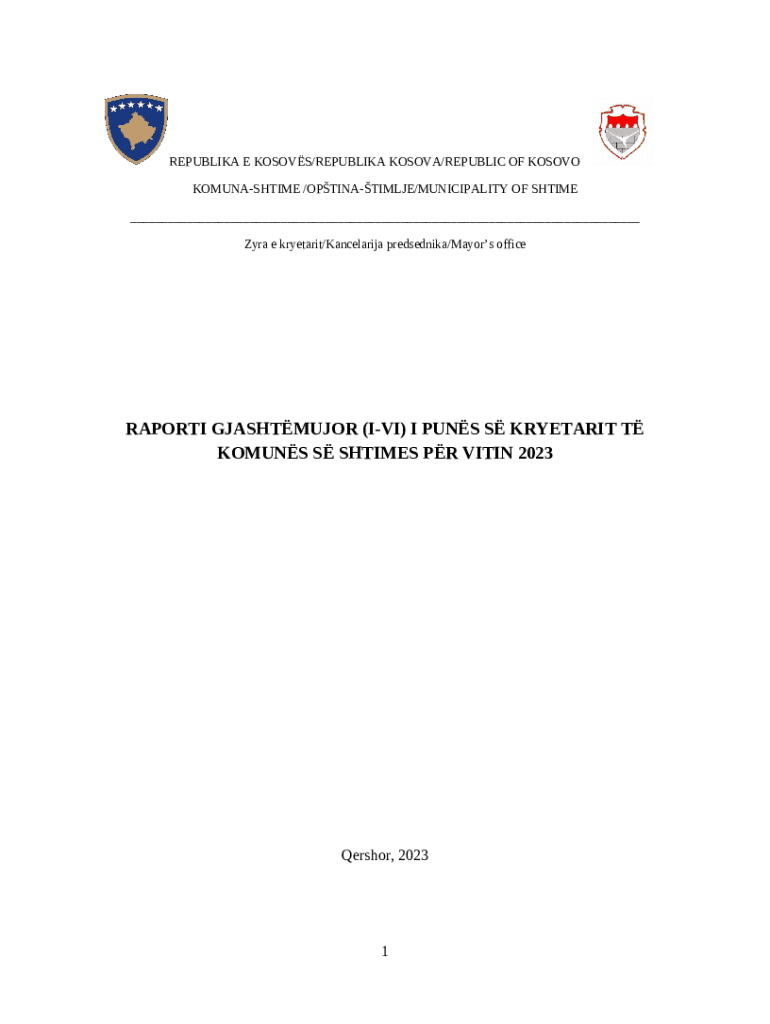 REPUBLIKA E KOSOVËS/REPUBLIKA KOSOVA/REPUBLIC OF KOSOVO

KOMUNA-SHTIME /OPŠTINA-ŠTIMLJE/MUNICIPALITY OF SHTIME

Zyra e kryetarit/Kancelarija predsednika/Mayor's office

RAPORTI GJASHTËMUJOR (I-VI) I PUNËS SË KRYETARIT TË KOMUNËS SË SHTIMES PËR VITIN 2023

Qershor, 2023

1